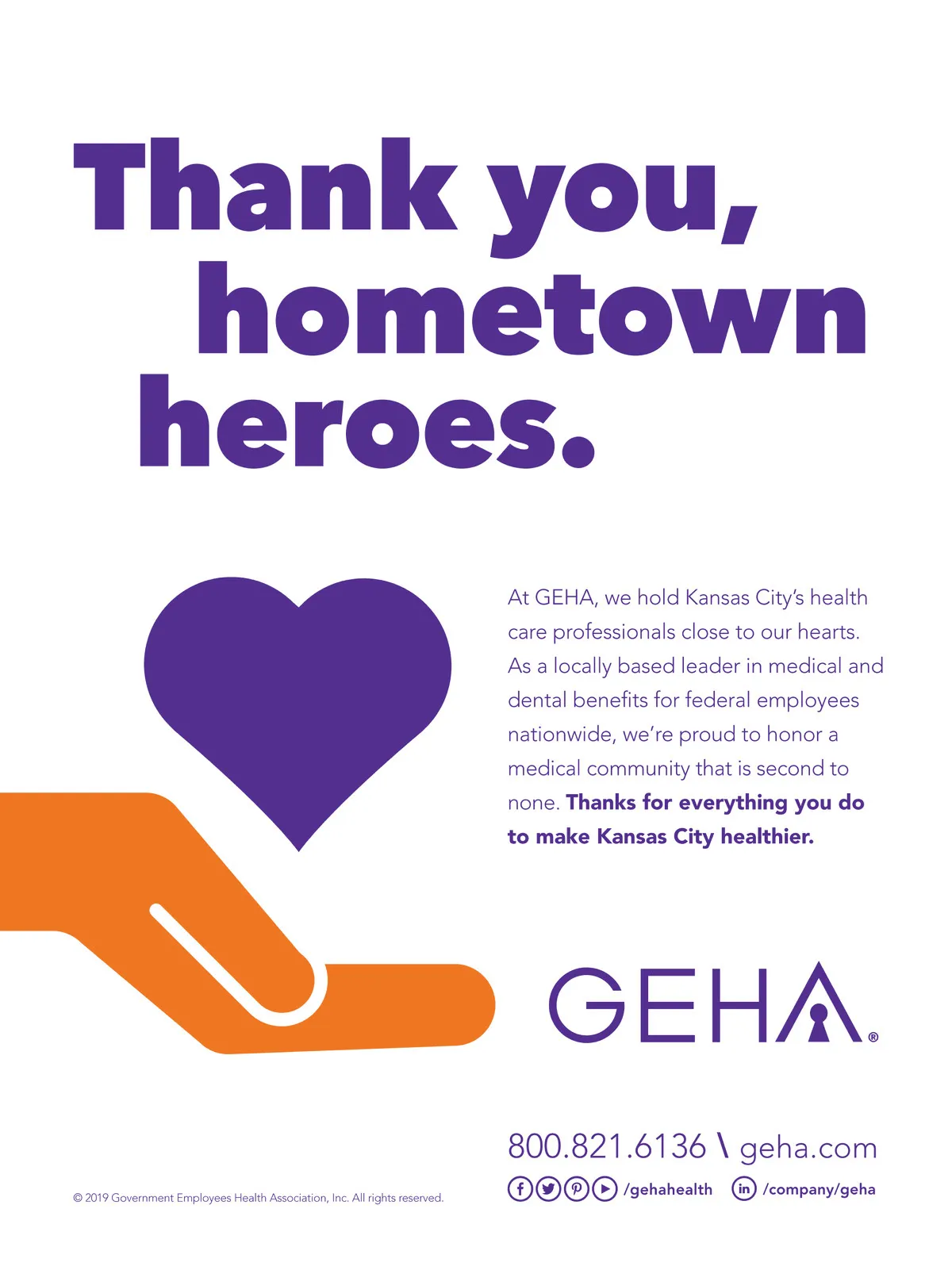 Thank you, hometown heroes.

At GEHA, we hold Kansas City's health care professionals close to our hearts. As a locally based leader in medical and dental benefits for federal employees nationwide, we're proud to honor a medical community that is second to none. Thanks for everything you do to make Kansas City healthier.

GEHA®

800.821.6136 \ geha.com

/gehahealth /company/geha

© 2019 Government Employees Health Association, Inc. All rights reserved.